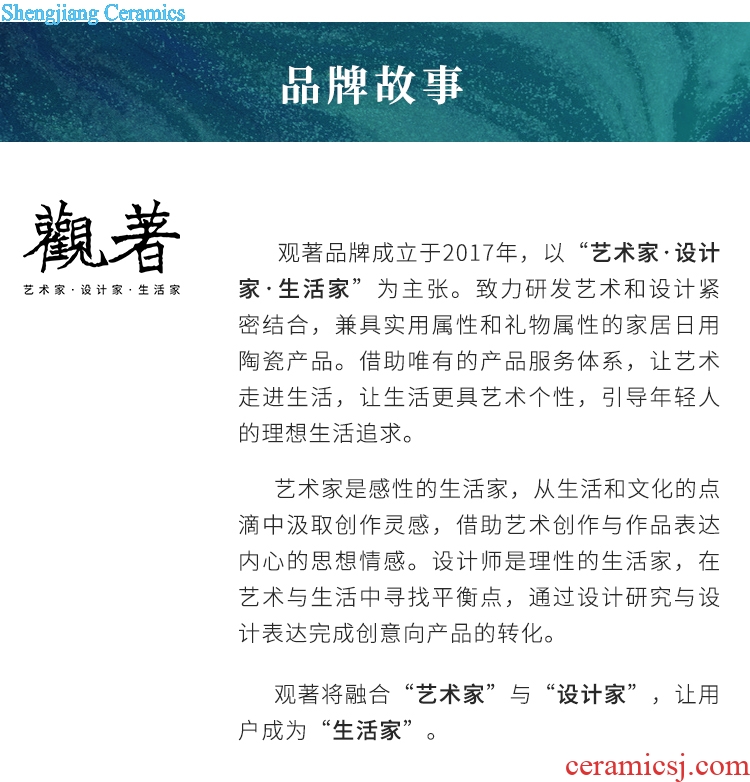 Shengjiang Ceramics

品牌故事

觀著
艺术家·设计家·生活家

观著品牌成立于2017年，以“艺术家·设计家·生活家”为主张。致力研发艺术和设计紧密结合，兼具实用属性和礼物属性的家居日用陶瓷产品。借助唯有的产品服务体系，让艺术走进生活，让生活更具艺术个性，引导年轻人的理想生活追求。

艺术家是感性的生活家，从生活和文化的点滴中汲取创作灵感，借助艺术创作与作品表达内心的思想情感。设计师是理性的生活家，在艺术与生活中寻找平衡点，通过设计研究与设计表达完成创意向产品的转化。

观著将融合“艺术家”与“设计家”，让用户成为“生活家”。

ceramicsj.com